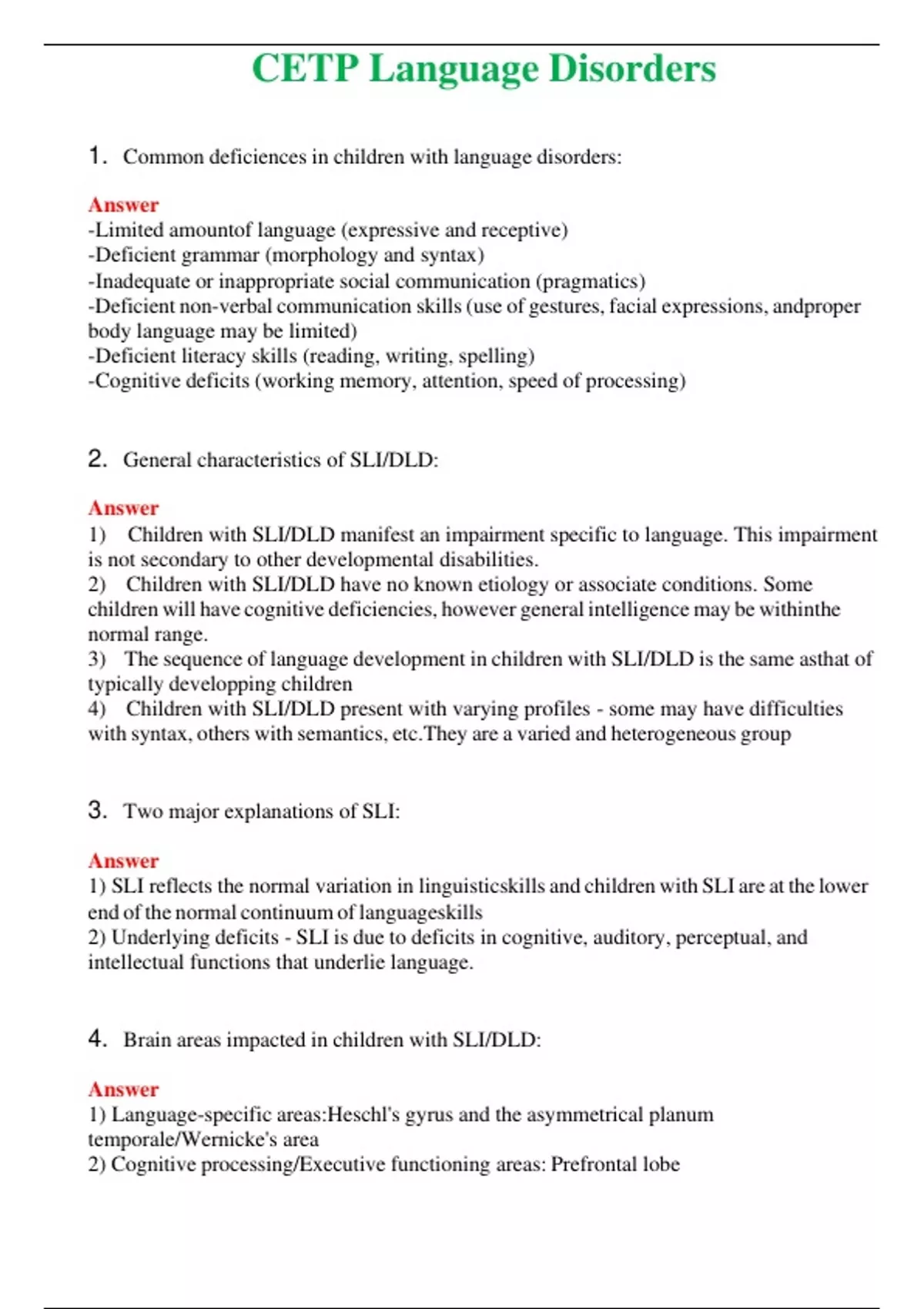 CETP Language Disorders

1. Common deficiences in children with language disorders:

Answer
-Limited amountof language (expressive and receptive)
-Deficient grammar (morphology and syntax)
-Inadequate or inappropriate social communication (pragmatics)
-Deficient non-verbal communication skills (use of gestures, facial expressions, andproper body language may be limited)
-Deficient literacy skills (reading, writing, spelling)
-Cognitive deficits (working memory, attention, speed of processing)

2. General characteristics of SLI/DLD:

Answer
1) Children with SLI/DLD manifest an impairment specific to language. This impairment is not secondary to other developmental disabilities.
2) Children with SLI/DLD have no known etiology or associate conditions. Some children will have cognitive deficiencies, however general intelligence may be withinthe normal range.
3) The sequence of language development in children with SLI/DLD is the same asthat of typically developping children
4) Children with SLI/DLD present with varying profiles - some may have difficulties with syntax, others with semantics, etc.They are a varied and heterogeneous group

3. Two major explanations of SLI:

Answer
1) SLI reflects the normal variation in linguisticskills and children with SLI are at the lower end of the normal continuum of languageskills
2) Underlying deficits - SLI is due to deficits in cognitive, auditory, perceptual, and intellectual functions that underlie language.

4. Brain areas impacted in children with SLI/DLD:

Answer
1) Language-specific areas:Heschl's gyrus and the asymmetrical planum temporale/Wernicke's area
2) Cognitive processing/Executive functioning areas: Prefrontal lobe